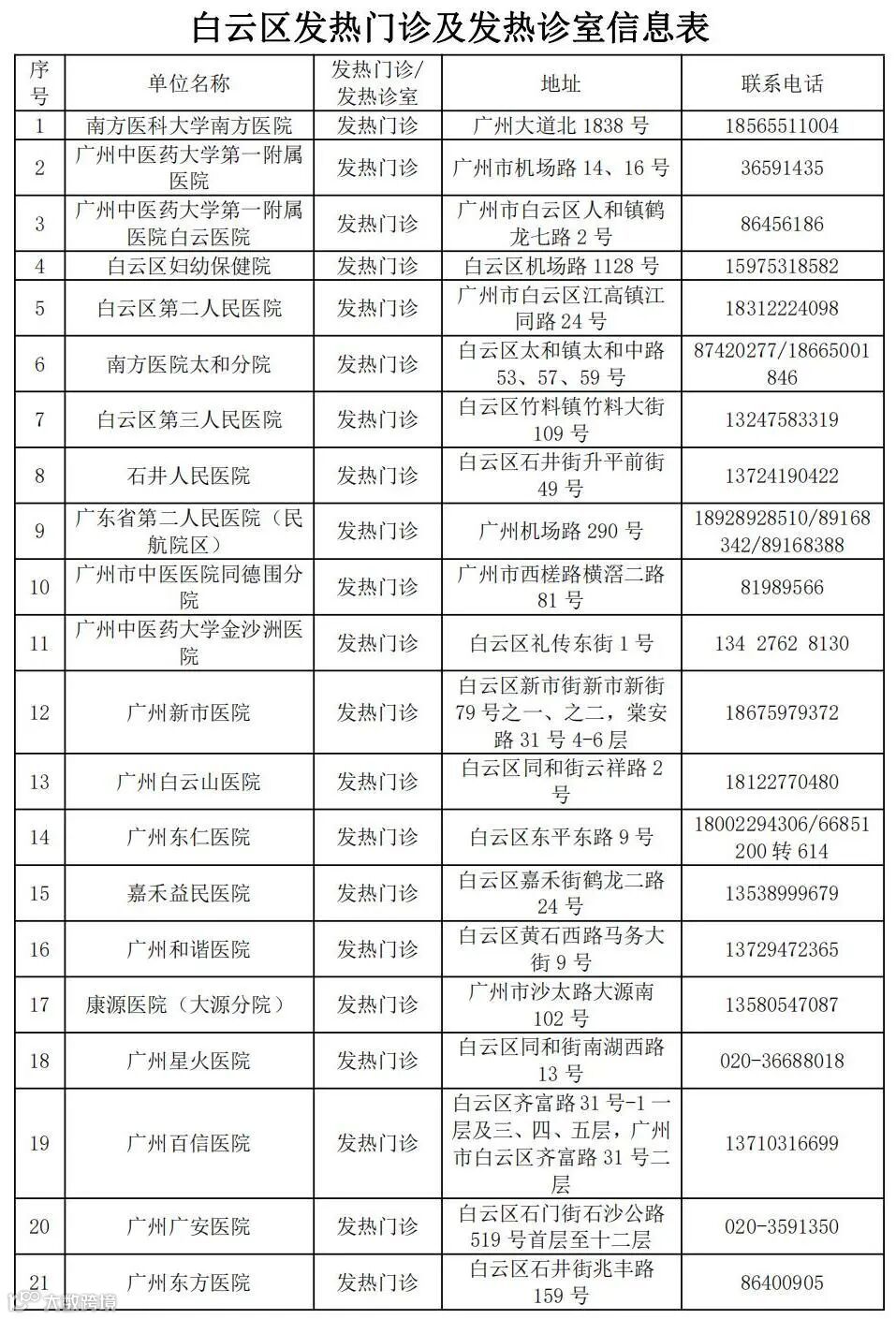 白云区发热门诊及发热诊室信息表

| 序号 | 单位名称 | 发热门诊/发热诊室 | 地址 | 联系电话 |
|---|---|---|---|---|
| 1 | 南方医科大学南方医院 | 发热门诊 | 广州大道北 1838 号 | 18565511004 |
| 2 | 广州中医药大学第一附属医院 | 发热门诊 | 广州市机场路 14、16 号 | 36591435 |
| 3 | 广州中医药大学第一附属医院白云医院 | 发热门诊 | 广州市白云区人和镇鹤龙七路 2 号 | 86456186 |
| 4 | 白云区妇幼保健院 | 发热门诊 | 白云区机场路 1128 号 | 15975318582 |
| 5 | 白云区第二人民医院 | 发热门诊 | 广州市白云区江高镇江同路 24 号 | 18312224098 |
| 6 | 南方医院太和分院 | 发热门诊 | 白云区太和镇太和中路 53、57、59 号 | 87420277/18665001846 |
| 7 | 白云区第三人民医院 | 发热门诊 | 白云区竹料镇竹料大街 109 号 | 13247583319 |
| 8 | 石井人民医院 | 发热门诊 | 白云区石井街升平前街 49 号 | 13724190422 |
| 9 | 广东省第二人民医院（民航院区） | 发热门诊 | 广州机场路 290 号 | 18928928510/89168342/89168388 |
| 10 | 广州市中医医院同德围分院 | 发热门诊 | 广州市西槎路横滘二路 81 号 | 81989566 |
| 11 | 广州中医药大学金沙洲医院 | 发热门诊 | 白云区礼传东街 1 号 | 134 2762 8130 |
| 12 | 广州新市医院 | 发热门诊 | 白云区新市街新市新街 79 号之一、之二，棠安路 31 号 4-6 层 | 18675979372 |
| 13 | 广州白云山医院 | 发热门诊 | 白云区同和街云祥路 2 号 | 18122770480 |
| 14 | 广州东仁医院 | 发热门诊 | 白云区东平东路 9 号 | 18002294306/66851200 转 614 |
| 15 | 嘉禾益民医院 | 发热门诊 | 白云区嘉禾街鹤龙二路 24 号 | 13538999679 |
| 16 | 广州和谐医院 | 发热门诊 | 白云区黄石西路马务大街 9 号 | 13729472365 |
| 17 | 康源医院（大源分院） | 发热门诊 | 广州市沙太路大源南 102 号 | 13580547087 |
| 18 | 广州星火医院 | 发热门诊 | 白云区同和街南湖西路 13 号 | 020-36688018 |
| 19 | 广州百信医院 | 发热门诊 | 白云区齐富路 31 号-1 一层及三、四、五层，广州市白云区齐富路 31 号二层 | 13710316699 |
| 20 | 广州广安医院 | 发热门诊 | 白云区石门街石沙公路 519 号首层至十二层 | 020-3591350 |
| 21 | 广州东方医院 | 发热门诊 | 白云区石井街兆丰路 159 号 | 86400905 |

大数跨境